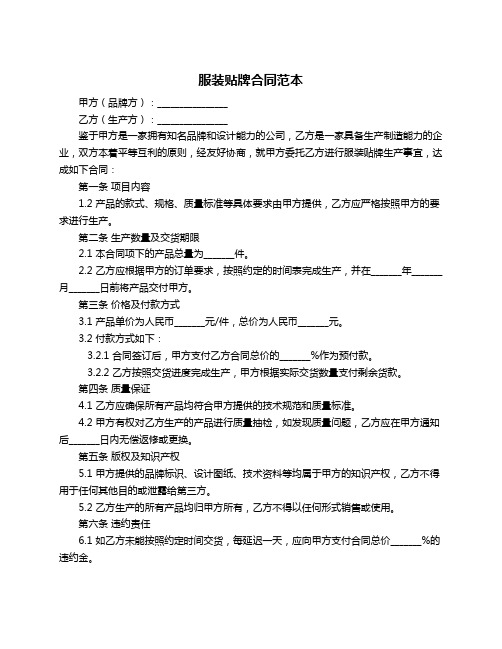 服装贴牌合同范本

甲方（品牌方）：______________

乙方（生产方）：______________

鉴于甲方是一家拥有知名品牌和设计能力的公司，乙方是一家具备生产制造能力的企业，双方本着平等互利的原则，经友好协商，就甲方委托乙方进行服装贴牌生产事宜，达成如下合同：

第一条 项目内容

1.2 产品的款式、规格、质量标准等具体要求由甲方提供，乙方应严格按照甲方的要求进行生产。

第二条 生产数量及交货期限

2.1 本合同项下的产品总量为______件。

2.2 乙方应根据甲方的订单要求，按照约定的时间表完成生产，并在______年______月______日前将产品交付甲方。

第三条 价格及付款方式

3.1 产品单价为人民币______元/件，总价为人民币______元。

3.2 付款方式如下：

3.2.1 合同签订后，甲方支付乙方合同总价的______%作为预付款。

3.2.2 乙方按照交货进度完成生产，甲方根据实际交货数量支付剩余货款。

第四条 质量保证

4.1 乙方应确保所有产品均符合甲方提供的技术规范和质量标准。

4.2 甲方有权对乙方生产的产品进行质量抽检，如发现质量问题，乙方应在甲方通知后______日内无偿返修或更换。

第五条 版权及知识产权

5.1 甲方提供的品牌标识、设计图纸、技术资料等均属于甲方的知识产权，乙方不得用于任何其他目的或泄露给第三方。

5.2 乙方生产的所有产品均归甲方所有，乙方不得以任何形式销售或使用。

第六条 违约责任

6.1 如乙方未能按照约定时间交货，每延迟一天，应向甲方支付合同总价______%的违约金。